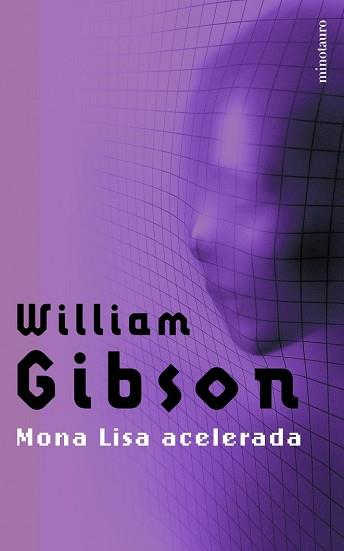 minotauro

William
Gibson

Mona Lisa acelerada